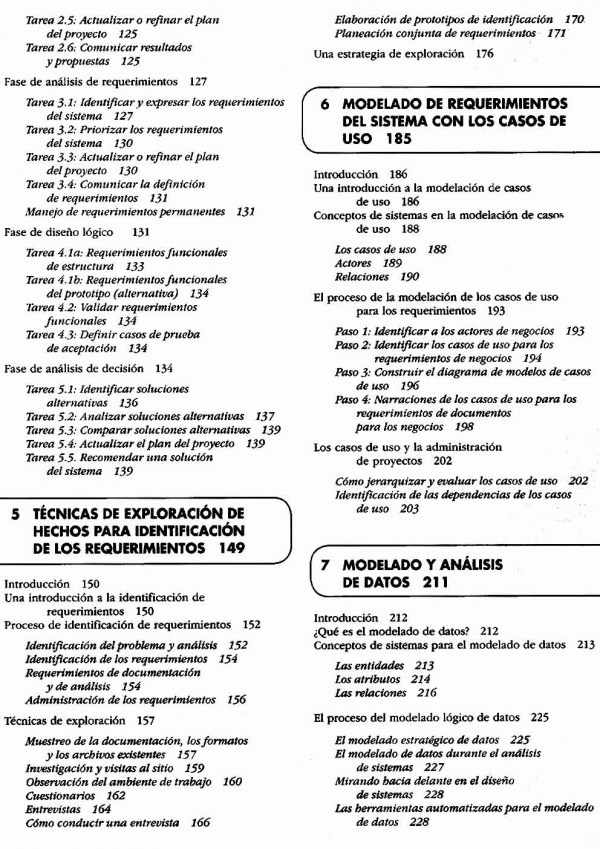 Tarea 2.5: Actualizar o refinar el plan del proyecto 125
Tarea 2.6: Comunicar resultados y propuestas 125

Fase de análisis de requerimientos 127

Tarea 3.1: Identificar y expresar los requerimientos del sistema 127
Tarea 3.2: Priorizar los requerimientos del sistema 130
Tarea 3.3: Actualizar o refinar el plan del proyecto 130
Tarea 3.4: Comunicar la definición de requerimientos 131
Manejo de requerimientos permanentes 131

Fase de diseño lógico 131

Tarea 4.1a: Requerimientos funcionales de estructura 133
Tarea 4.1b: Requerimientos funcionales del prototipo (alternativa) 134
Tarea 4.2: Validar requerimientos funcionales 134
Tarea 4.3: Definir casos de prueba de aceptación 134

Fase de análisis de decisión 134

Tarea 5.1: Identificar soluciones alternativas 136
Tarea 5.2: Analizar soluciones alternativas 137
Tarea 5.3: Comparar soluciones alternativas 139
Tarea 5.4: Actualizar el plan del proyecto 139
Tarea 5.5. Recomendar una solución del sistema 139

5 TÉCNICAS DE EXPLORACIÓN DE HECHOS PARA IDENTIFICACIÓN DE LOS REQUERIMIENTOS 149

Introducción 150
Una introducción a la identificación de requerimientos 150
Proceso de identificación de requerimientos 152

Identificación del problema y análisis 152
Identificación de los requerimientos 154
Requerimientos de documentación y de análisis 154
Administración de los requerimientos 156

Técnicas de exploración 157

Muestreo de la documentación, los formatos y los archivos existentes 157
Investigación y visitas al sitio 159
Observación del ambiente de trabajo 160
Cuestionarios 162
Entrevistas 164
Cómo conducir una entrevista 166
Elaboración de prototipos de identificación 170
Planeación conjunta de requerimientos 171

Una estrategia de exploración 176

6 MODELADO DE REQUERIMIENTOS DEL SISTEMA CON LOS CASOS DE USO 185

Introducción 186
Una introducción a la modelación de casos de uso 186
Conceptos de sistemas en la modelación de casos de uso 188

Los casos de uso 188
Actores 189
Relaciones 190

El proceso de la modelación de los casos de uso para los requerimientos 193

Paso 1: Identificar a los actores de negocios 193
Paso 2: Identificar los casos de uso para los requerimientos de negocios 194
Paso 3: Construir el diagrama de modelos de casos de uso 196
Paso 4: Narraciones de los casos de uso para los requerimientos de documentos para los negocios 198

Los casos de uso y la administración de proyectos 202

Cómo jerarquizar y evaluar los casos de uso 202
Identificación de las dependencias de los casos de uso 203

7 MODELADO Y ANÁLISIS DE DATOS 211

Introducción 212
¿Qué es el modelado de datos? 212
Conceptos de sistemas para el modelado de datos 213

Las entidades 213
Los atributos 214
Las relaciones 216

El proceso del modelado lógico de datos 225

El modelado estratégico de datos 225
El modelado de datos durante el análisis de sistemas 227
Mirando hacia delante en el diseño de sistemas 228
Las herramientas automatizadas para el modelado de datos 228